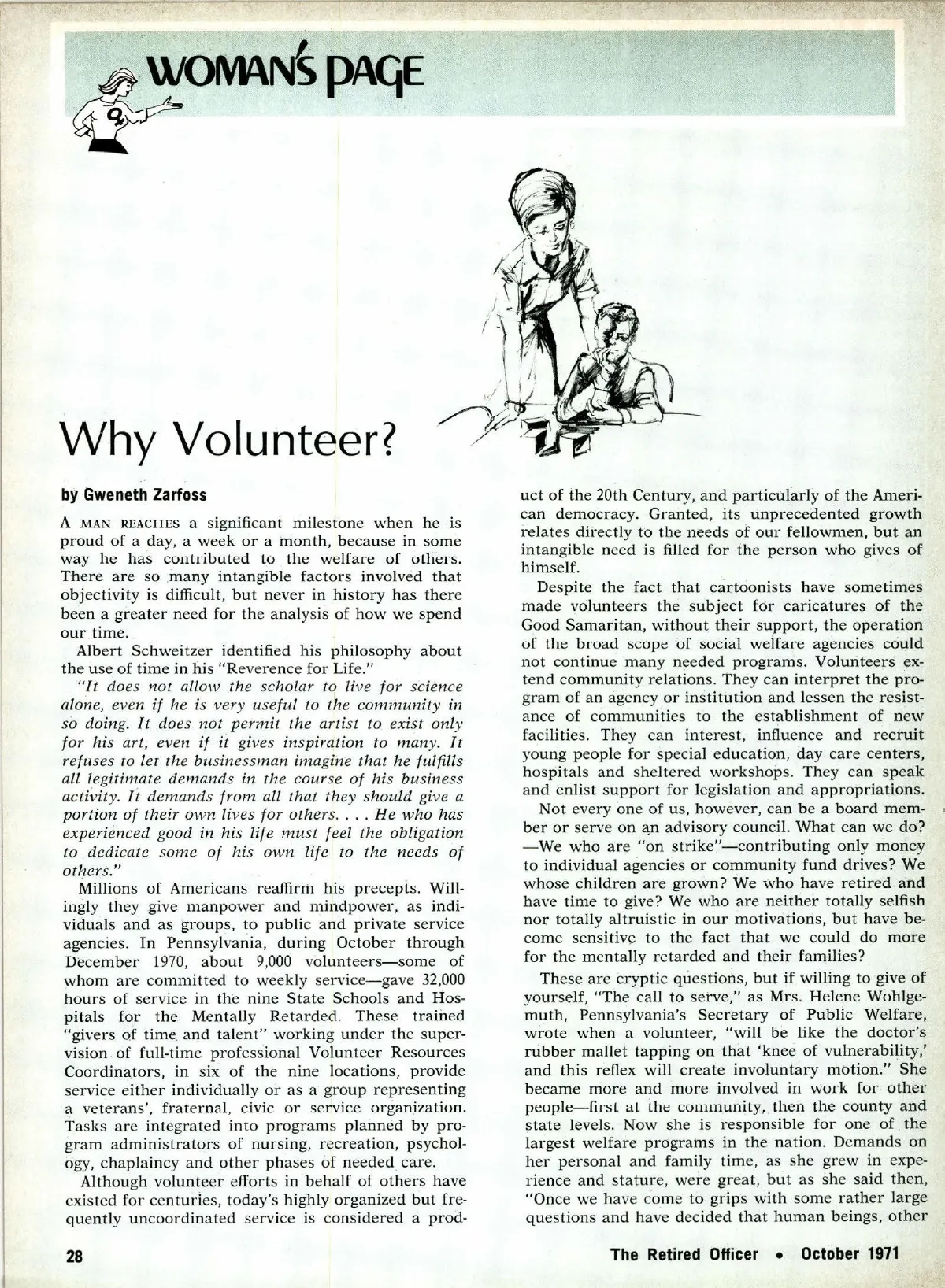 WOMAN'S PAGE

Why Volunteer?

by Gweneth Zarfoss

A MAN REACHES a significant milestone when he is proud of a day, a week or a month, because in some way he has contributed to the welfare of others. There are so many intangible factors involved that objectivity is difficult, but never in history has there been a greater need for the analysis of how we spend our time.

Albert Schweitzer identified his philosophy about the use of time in his "Reverence for Life."

"It does not allow the scholar to live for science alone, even if he is very useful to the community in so doing. It does not permit the artist to exist only for his art, even if it gives inspiration to many. It refuses to let the businessman imagine that he fulfills all legitimate demands in the course of his business activity. It demands from all that they should give a portion of their own lives for others. . . . He who has experienced good in his life must feel the obligation to dedicate some of his own life to the needs of others."

Millions of Americans reaffirm his precepts. Willingly they give manpower and mindpower, as individuals and as groups, to public and private service agencies. In Pennsylvania, during October through December 1970, about 9,000 volunteers—some of whom are committed to weekly service—gave 32,000 hours of service in the nine State Schools and Hospitals for the Mentally Retarded. These trained "givers of time and talent" working under the supervision of full-time professional Volunteer Resources Coordinators, in six of the nine locations, provide service either individually or as a group representing a veterans', fraternal, civic or service organization. Tasks are integrated into programs planned by program administrators of nursing, recreation, psychology, chaplaincy and other phases of needed care.

Although volunteer efforts in behalf of others have existed for centuries, today's highly organized but frequently uncoordinated service is considered a product of the 20th Century, and particularly of the American democracy. Granted, its unprecedented growth relates directly to the needs of our fellowmen, but an intangible need is filled for the person who gives of himself.

Despite the fact that cartoonists have sometimes made volunteers the subject for caricatures of the Good Samaritan, without their support, the operation of the broad scope of social welfare agencies could not continue many needed programs. Volunteers extend community relations. They can interpret the program of an agency or institution and lessen the resistance of communities to the establishment of new facilities. They can interest, influence and recruit young people for special education, day care centers, hospitals and sheltered workshops. They can speak and enlist support for legislation and appropriations.

Not every one of us, however, can be a board member or serve on an advisory council. What can we do? —We who are "on strike"—contributing only money to individual agencies or community fund drives? We whose children are grown? We who have retired and have time to give? We who are neither totally selfish nor totally altruistic in our motivations, but have become sensitive to the fact that we could do more for the mentally retarded and their families?

These are cryptic questions, but if willing to give of yourself, "The call to serve," as Mrs. Helene Wohlgemuth, Pennsylvania's Secretary of Public Welfare, wrote when a volunteer, "will be like the doctor's rubber mallet tapping on that 'knee of vulnerability,' and this reflex will create involuntary motion." She became more and more involved in work for other people—first at the community, then the county and state levels. Now she is responsible for one of the largest welfare programs in the nation. Demands on her personal and family time, as she grew in experience and stature, were great, but as she said then, "Once we have come to grips with some rather large questions and have decided that human beings, other

28

The Retired Officer • October 1971